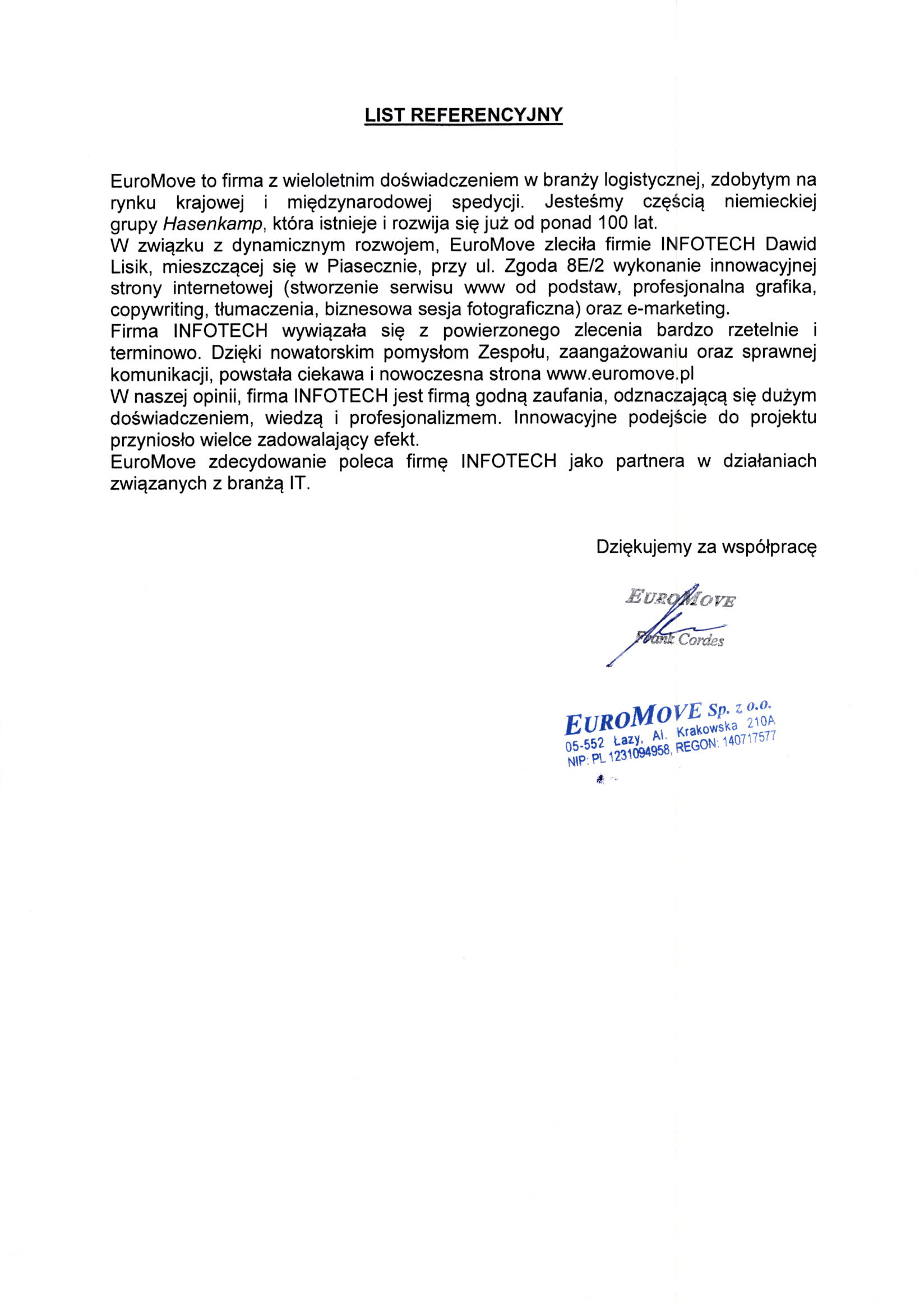 LIST REFERENCYJNY

EuroMove to firma z wieloletnim doświadczeniem w branży logistycznej, zdobytym na rynku krajowej i międzynarodowej spedycji. Jesteśmy częścią niemieckiej grupy Hasenkamp, która istnieje i rozwija się już od ponad 100 lat.
W związku z dynamicznym rozwojem, EuroMove zleciła firmie INFOTECH Dawid Lisik, mieszczącej się w Piasecznie, przy ul. Zgoda 8E/2 wykonanie innowacyjnej strony internetowej (stworzenie serwisu www od podstaw, profesjonalna grafika, copywriting, tłumaczenia, biznesowa sesja fotograficzna) oraz e-marketing.
Firma INFOTECH wywiązała się z powierzonego zlecenia bardzo rzetelnie i terminowo. Dzięki nowatorskim pomysłom Zespołu, zaangażowaniu oraz sprawnej komunikacji, powstała ciekawa i nowoczesna strona www.euromove.pl
W naszej opinii, firma INFOTECH jest firmą godną zaufania, odznaczającą się dużym doświadczeniem, wiedzą i profesjonalizmem. Innowacyjne podejście do projektu przyniosło wielce zadowalający efekt.
EuroMove zdecydowanie poleca firmę INFOTECH jako partnera w działaniach związanych z branżą IT.

Dziękujemy za współpracę

EUROMOVE
Frank Cordes

EUROMOVE Sp. z o.o.
05-552 Łazy, Al. Krakowska 210A
NIP: PL 1231094958, REGON: 140717577